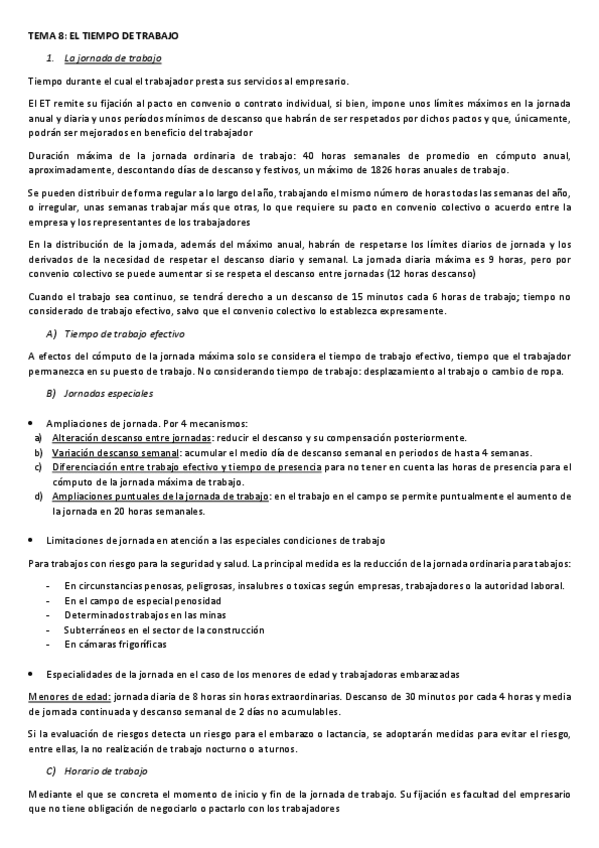 TEMA 8: EL TIEMPO DE TRABAJO

1. La jornada de trabajo

Tiempo durante el cual el trabajador presta sus servicios al empresario.

El ET remite su fijación al pacto en convenio o contrato individual, si bien, impone unos límites máximos en la jornada anual y diaria y unos períodos mínimos de descanso que habrán de ser respetados por dichos pactos y que, únicamente, podrán ser mejorados en beneficio del trabajador

Duración máxima de la jornada ordinaria de trabajo: 40 horas semanales de promedio en cómputo anual, aproximadamente, descontando días de descanso y festivos, un máximo de 1826 horas anuales de trabajo.

Se pueden distribuir de forma regular a lo largo del año, trabajando el mismo número de horas todas las semanas del año, o irregular, unas semanas trabajar más que otras, lo que requiere su pacto en convenio colectivo o acuerdo entre la empresa y los representantes de los trabajadores

En la distribución de la jornada, además del máximo anual, habrán de respetarse los límites diarios de jornada y los derivados de la necesidad de respetar el descanso diario y semanal. La jornada diaria máxima es 9 horas, pero por convenio colectivo se puede aumentar si se respeta el descanso entre jornadas (12 horas descanso)

Cuando el trabajo sea continuo, se tendrá derecho a un descanso de 15 minutos cada 6 horas de trabajo; tiempo no considerado de trabajo efectivo, salvo que el convenio colectivo lo establezca expresamente.

A) Tiempo de trabajo efectivo

A efectos del cómputo de la jornada máxima solo se considera el tiempo de trabajo efectivo, tiempo que el trabajador permanezca en su puesto de trabajo. No considerando tiempo de trabajo: desplazamiento al trabajo o cambio de ropa.

B) Jornadas especiales

• Ampliaciones de jornada. Por 4 mecanismos:
a) Alteración descanso entre jornadas: reducir el descanso y su compensación posteriormente.
b) Variación descanso semanal: acumular el medio día de descanso semanal en periodos de hasta 4 semanas.
c) Diferenciación entre trabajo efectivo y tiempo de presencia para no tener en cuenta las horas de presencia para el cómputo de la jornada máxima de trabajo.
d) Ampliaciones puntuales de la jornada de trabajo: en el trabajo en el campo se permite puntualmente el aumento de la jornada en 20 horas semanales.

• Limitaciones de jornada en atención a las especiales condiciones de trabajo

Para trabajos con riesgo para la seguridad y salud. La principal medida es la reducción de la jornada ordinaria para tabajos:

- En circunstancias penosas, peligrosas, insalubres o toxicas según empresas, trabajadores o la autoridad laboral.
- En el campo de especial penosidad
- Determinados trabajos en las minas
- Subterráneos en el sector de la construcción
- En cámaras frigoríficas

• Especialidades de la jornada en el caso de los menores de edad y trabajadoras embarazadas

Menores de edad: jornada diaria de 8 horas sin horas extraordinarias. Descanso de 30 minutos por cada 4 horas y media de jornada continuada y descanso semanal de 2 días no acumulables.

Si la evaluación de riesgos detecta un riesgo para el embarazo o lactancia, se adoptarán medidas para evitar el riesgo, entre ellas, la no realización de trabajo nocturno o a turnos.

C) Horario de trabajo

Mediante el que se concreta el momento de inicio y fin de la jornada de trabajo. Su fijación es facultad del empresario que no tiene obligación de negociarlo o pactarlo con los trabajadores